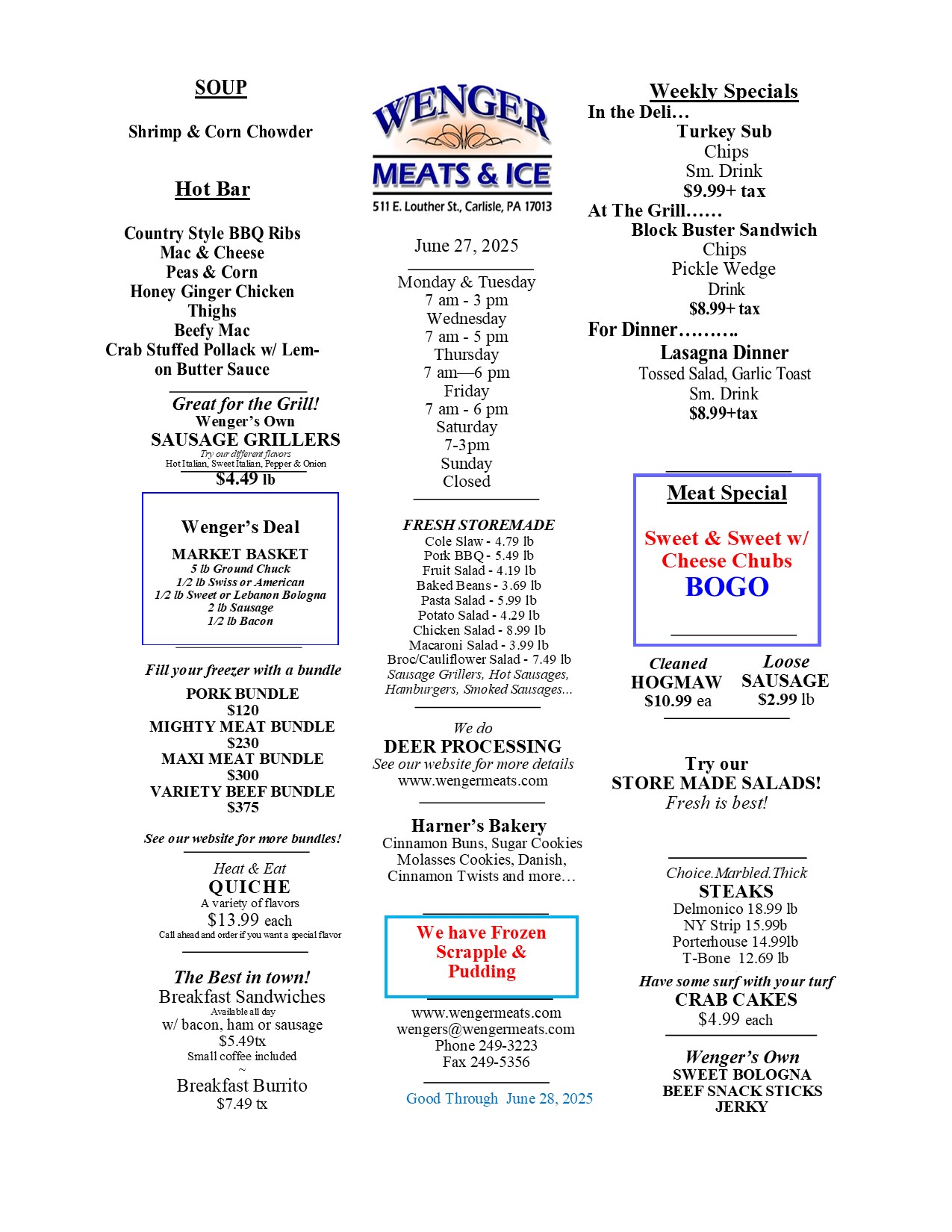 SOUP

Shrimp & Corn Chowder

Hot Bar

Country Style BBQ Ribs
Mac & Cheese
Peas & Corn
Honey Ginger Chicken Thighs
Beefy Mac
Crab Stuffed Pollack w/ Lemon Butter Sauce

Great for the Grill!
Wenger's Own
SAUSAGE GRILLERS
Try our different flavors
Hot Italian, Sweet Italian, Pepper & Onion
$4.49 lb

Wenger's Deal
MARKET BASKET
5 lb Ground Chuck
1/2 lb Swiss or American
1/2 lb Sweet or Lebanon Bologna
2 lb Sausage
1/2 lb Bacon

Fill your freezer with a bundle
PORK BUNDLE
$120
MIGHTY MEAT BUNDLE
$230
MAXI MEAT BUNDLE
$300
VARIETY BEEF BUNDLE
$375

See our website for more bundles!

Heat & Eat
QUICHE
A variety of flavors
$13.99 each
Call ahead and order if you want a special flavor

The Best in town!
Breakfast Sandwiches
Available all day
w/ bacon, ham or sausage
$5.49tx
Small coffee included
~
Breakfast Burrito
$7.49 tx

WENGER
MEATS & ICE
511 E. Louther St., Carlisle, PA 17013

June 27, 2025

Monday & Tuesday
7 am - 3 pm
Wednesday
7 am - 5 pm
Thursday
7 am—6 pm
Friday
7 am - 6 pm
Saturday
7-3pm
Sunday
Closed

FRESH STOREMADE
Cole Slaw - 4.79 lb
Pork BBQ - 5.49 lb
Fruit Salad - 4.19 lb
Baked Beans - 3.69 lb
Pasta Salad - 5.99 lb
Potato Salad - 4.29 lb
Chicken Salad - 8.99 lb
Macaroni Salad - 3.99 lb
Broc/Cauliflower Salad - 7.49 lb
Sausage Grillers, Hot Sausages, Hamburgers, Smoked Sausages...

We do
DEER PROCESSING
See our website for more details
www.wengermeats.com

Harner's Bakery
Cinnamon Buns, Sugar Cookies
Molasses Cookies, Danish,
Cinnamon Twists and more…

We have Frozen Scrapple & Pudding

www.wengermeats.com
wengers@wengermeats.com
Phone 249-3223
Fax 249-5356

Good Through June 28, 2025

Weekly Specials
In the Deli…
Turkey Sub
Chips
Sm. Drink
$9.99+ tax
At The Grill……
Block Buster Sandwich
Chips
Pickle Wedge
Drink
$8.99+ tax
For Dinner……….
Lasagna Dinner
Tossed Salad, Garlic Toast
Sm. Drink
$8.99+tax

Meat Special
Sweet & Sweet w/ Cheese Chubs
BOGO

Cleaned
HOGMAW
$10.99 ea

Loose
SAUSAGE
$2.99 lb

Try our
STORE MADE SALADS!
Fresh is best!

Choice.Marbled.Thick
STEAKS
Delmonico 18.99 lb
NY Strip 15.99b
Porterhouse 14.99lb
T-Bone 12.69 lb

Have some surf with your turf
CRAB CAKES
$4.99 each

Wenger's Own
SWEET BOLOGNA
BEEF SNACK STICKS
JERKY